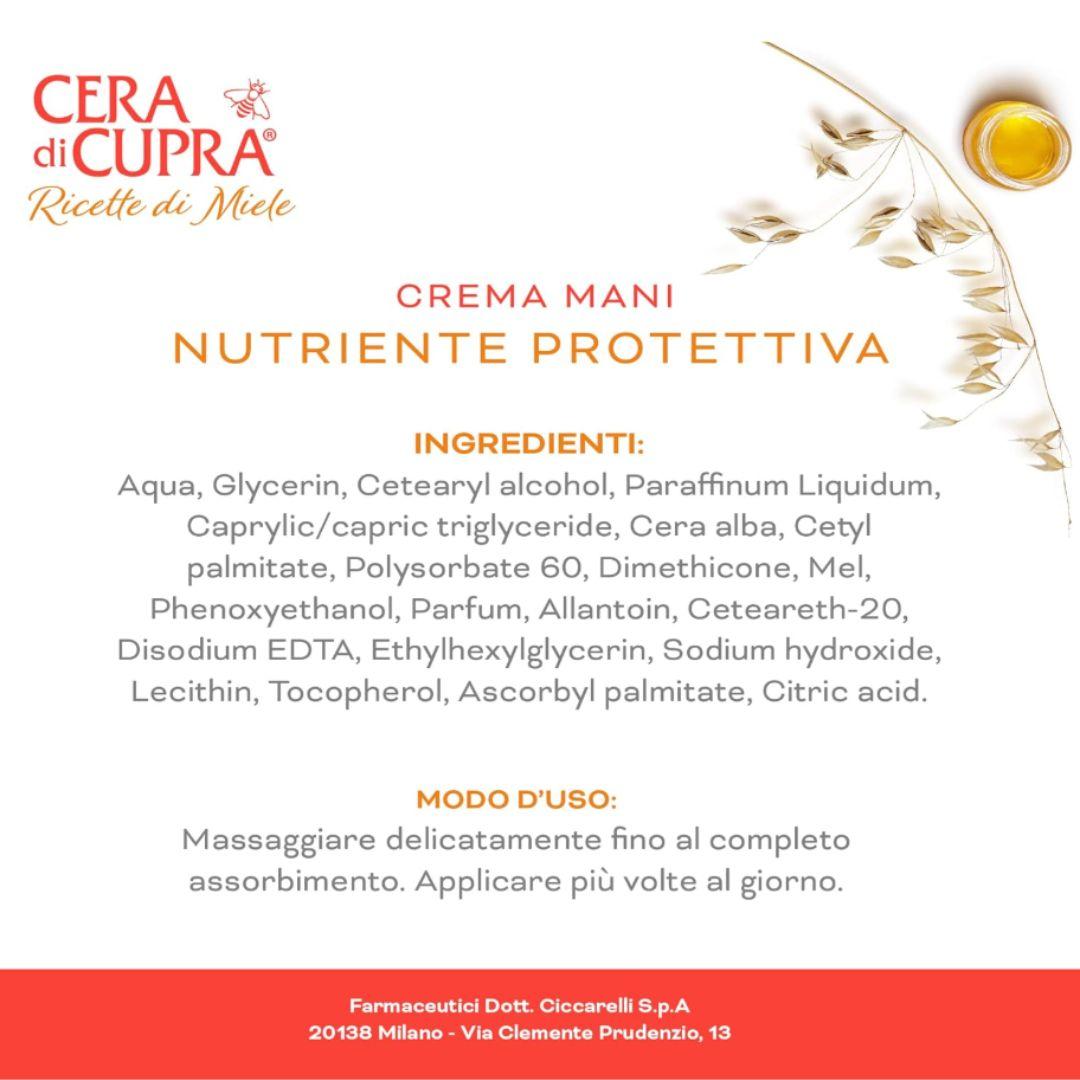 CERA di CUPRA®
Ricette di Miele

CREMA MANI
NUTRIENTE PROTETTIVA

INGREDIENTI:
Aqua, Glycerin, Cetearyl alcohol, Paraffinum Liquidum, Caprylic/capric triglyceride, Cera alba, Cetyl palmitate, Polysorbate 60, Dimethicone, Mel, Phenoxyethanol, Parfum, Allantoin, Ceteareth-20, Disodium EDTA, Ethylhexylglycerin, Sodium hydroxide, Lecithin, Tocopherol, Ascorbyl palmitate, Citric acid.

MODO D'USO:
Massaggiare delicatamente fino al completo assorbimento. Applicare più volte al giorno.

Farmaceutici Dott. Ciccarelli S.p.A
20138 Milano - Via Clemente Prudenzio, 13